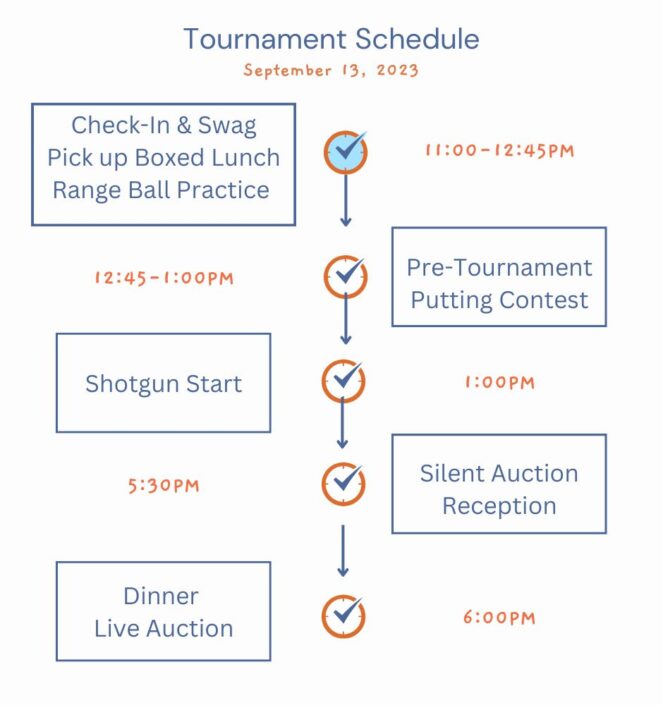 Tournament Schedule

September 13, 2023

Check-In & Swag
Pick up Boxed Lunch
Range Ball Practice

11:00-12:45PM

12:45-1:00PM

Pre-Tournament
Putting Contest

Shotgun Start

1:00PM

5:30PM

Silent Auction
Reception

Dinner
Live Auction

6:00PM